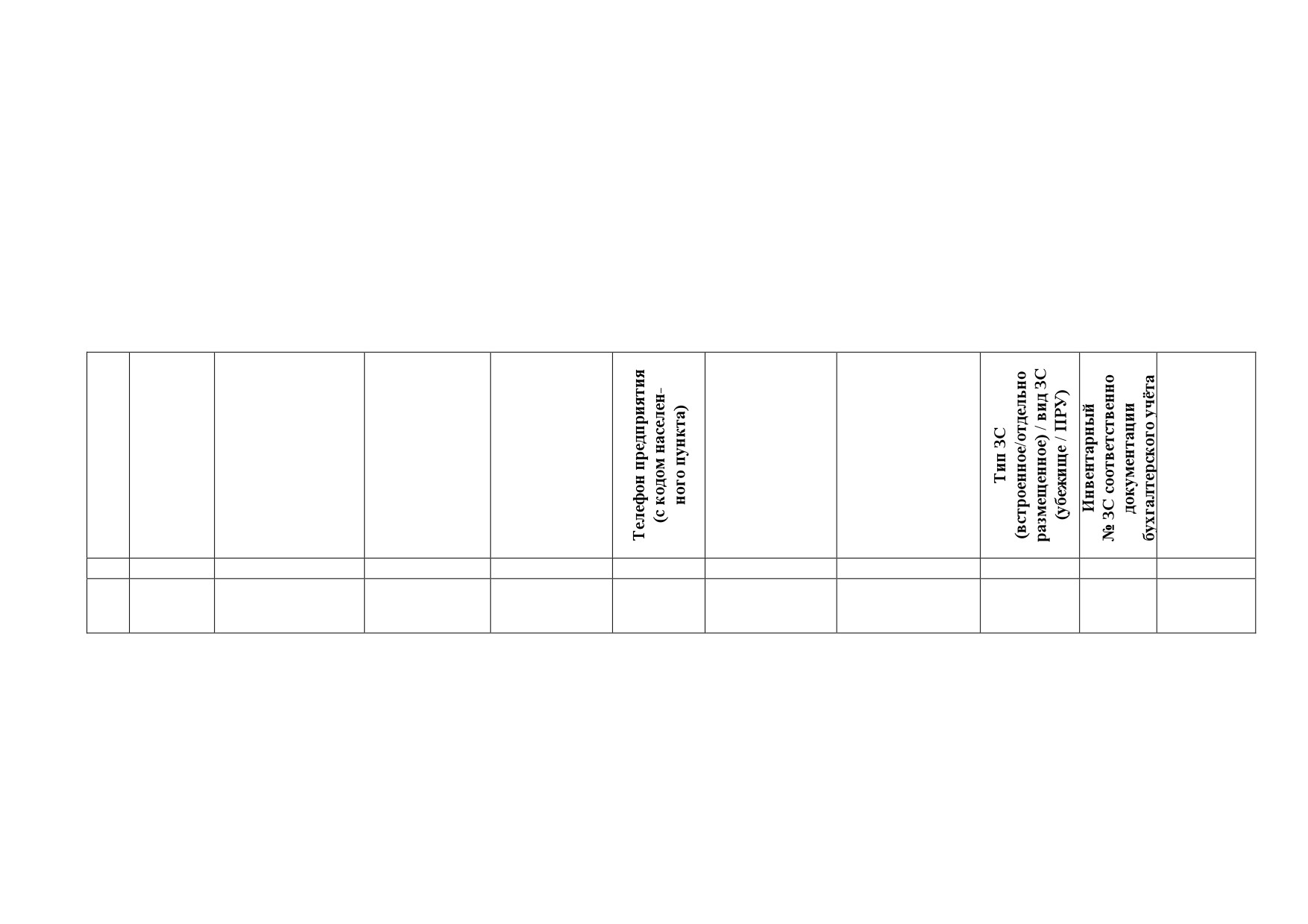 |  |  |  |  |  | Телефон предприятия (с кодом населенного пункта) |  |  | Тип ЗС (встроенное/отдельно размещенное) / вид ЗС (убежище / ПРУ) | Инвентарный № ЗС соответственно документации бухгалтерского учёта |  |
|---|---|---|---|---|---|---|---|---|---|---|
|  |  |  |  |  |  |  |  |  |  |  |
|  |  |  |  |  |  |  |  |  |  |  |